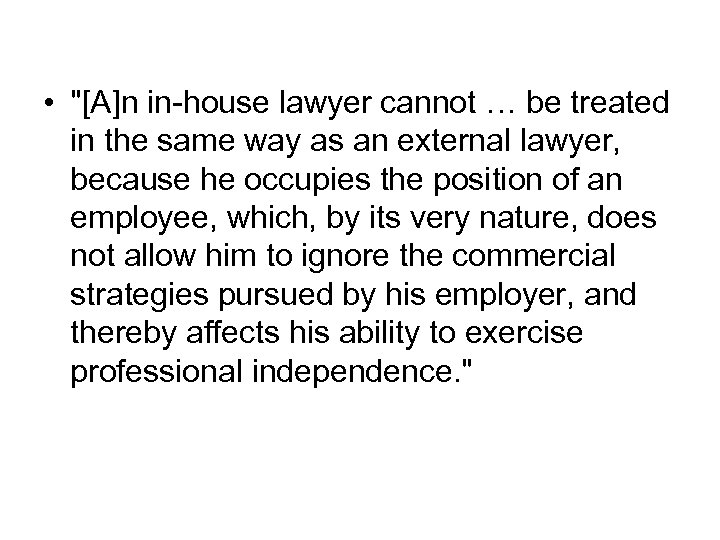 • "[A]n in-house lawyer cannot … be treated in the same way as an external lawyer, because he occupies the position of an employee, which, by its very nature, does not allow him to ignore the commercial strategies pursued by his employer, and thereby affects his ability to exercise professional independence."